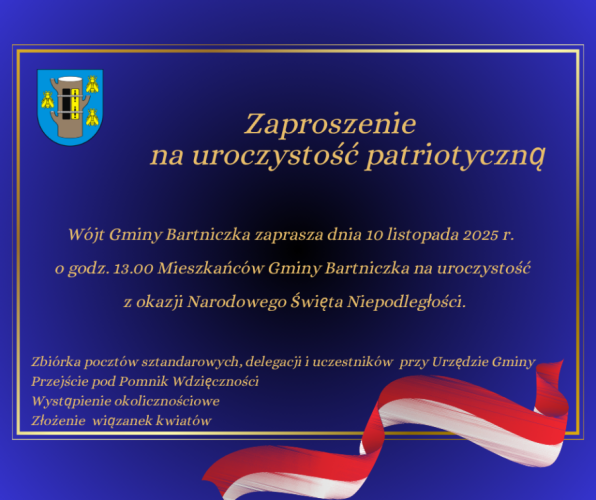 Zaproszenie
na uroczystość patriotyczną

Wójt Gminy Bartniczka zaprasza dnia 10 listopada 2025 r. o godz. 13.00 Mieszkańców Gminy Bartniczka na uroczystość z okazji Narodowego Święta Niepodległości.

Zbiórka pocztów sztandarowych, delegacji i uczestników przy Urzędzie Gminy
Przejście pod Pomnik Wdzięczności
Wystąpienie okolicznościowe
Złożenie wiązanek kwiatów